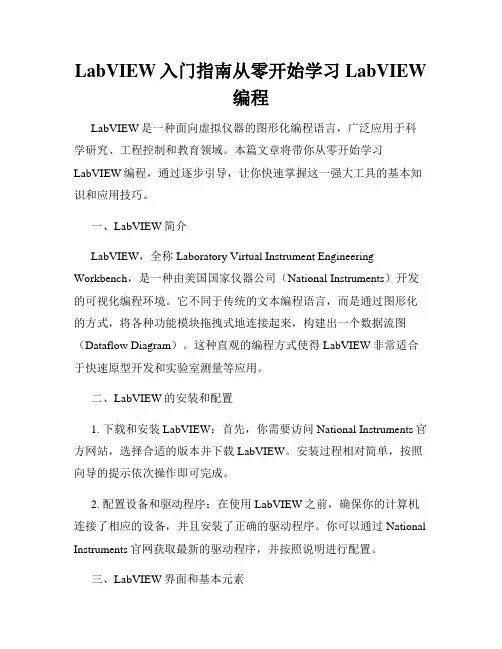 LabVIEW 入门指南从零开始学习 LabVIEW 编程

LabVIEW 是一种面向虚拟仪器的图形化编程语言，广泛应用于科学研究、工程控制和教育领域。本篇文章将带你从零开始学习 LabVIEW 编程，通过逐步引导，让你快速掌握这一强大工具的基本知识和应用技巧。

一、LabVIEW 简介

LabVIEW，全称 Laboratory Virtual Instrument Engineering Workbench，是一种由美国国家仪器公司（National Instruments）开发的可视化编程环境。它不同于传统的文本编程语言，而是通过图形化的方式，将各种功能模块拖拽式地连接起来，构建出一个数据流图（Dataflow Diagram）。这种直观的编程方式使得 LabVIEW 非常适合于快速原型开发和实验室测量等应用。

二、LabVIEW 的安装和配置

1. 下载和安装 LabVIEW：首先，你需要访问 National Instruments 官方网站，选择合适的版本并下载 LabVIEW。安装过程相对简单，按照向导的提示依次操作即可完成。

2. 配置设备和驱动程序：在使用 LabVIEW 之前，确保你的计算机连接了相应的设备，并且安装了正确的驱动程序。你可以通过 National Instruments 官网获取最新的驱动程序，并按照说明进行配置。

三、LabVIEW 界面和基本元素